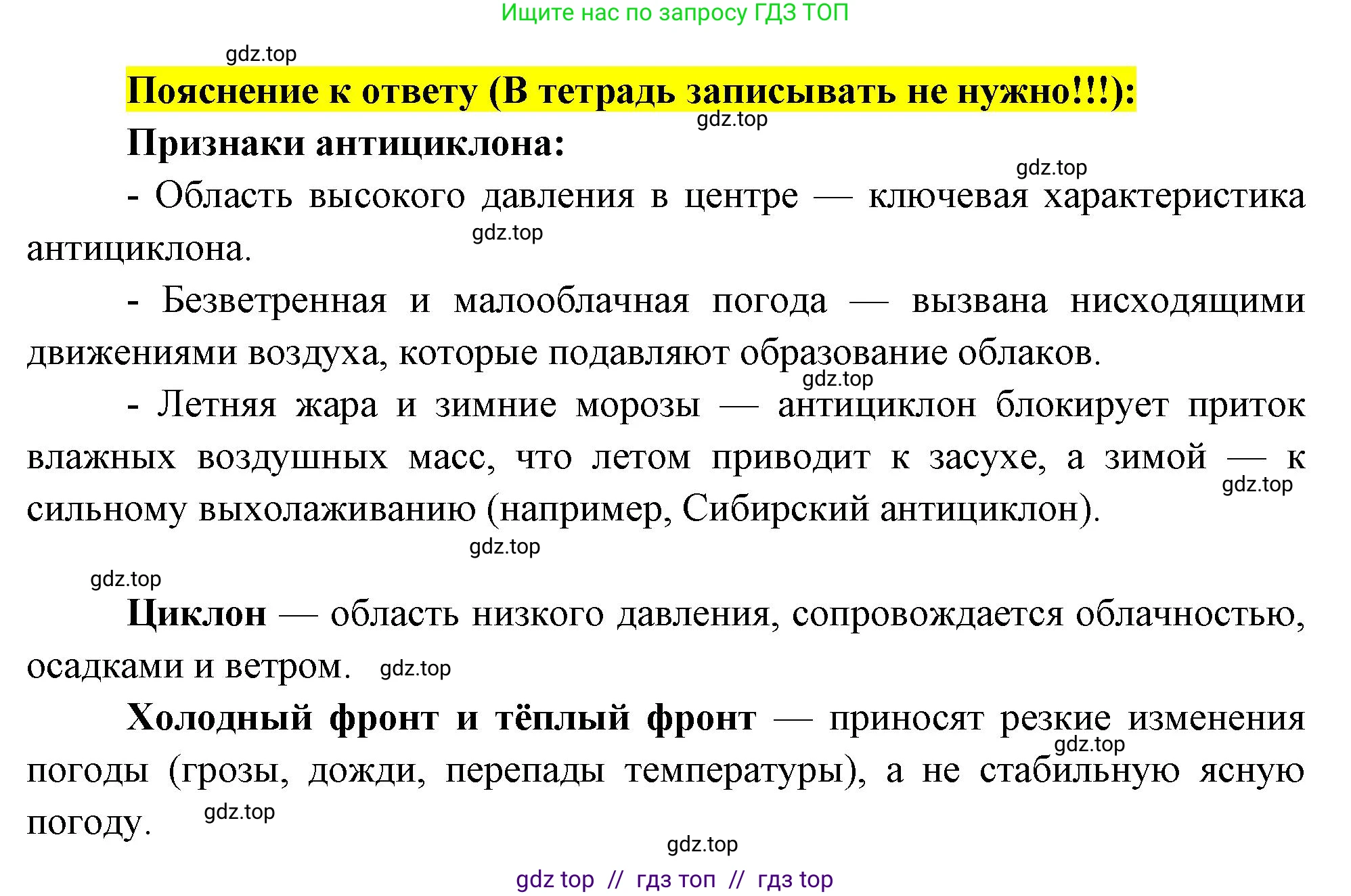 Ищите нас по запросу ГДЗ ТОП

gdz.top

Пояснение к ответу (В тетрадь записывать не нужно!!!):

gdz.top

Признаки антициклона:

gdz.top

- Область высокого давления в центре — ключевая характеристика антициклона.

gdz.top

- Безветренная и малооблачная погода — вызвана нисходящими движениями воздуха, которые подавляют образование облаков.

gdz.top

- Летняя жара и зимние морозы — антициклон блокирует приток влажных воздушных масс, что летом приводит к засухе, а зимой — к сильному выхолаживанию (например, Сибирский антициклон).

gdz.top

gdz.top

gdz.top

Циклон — область низкого давления, сопровождается облачностью, осадками и ветром. gdz.top

Холодный фронт и тёплый фронт — приносят резкие изменения погоды (грозы, дожди, перепады температуры), а не стабильную ясную погоду.

gdz.top

gdz.top

gdz.top

gdz top // гдз топ // гдз top